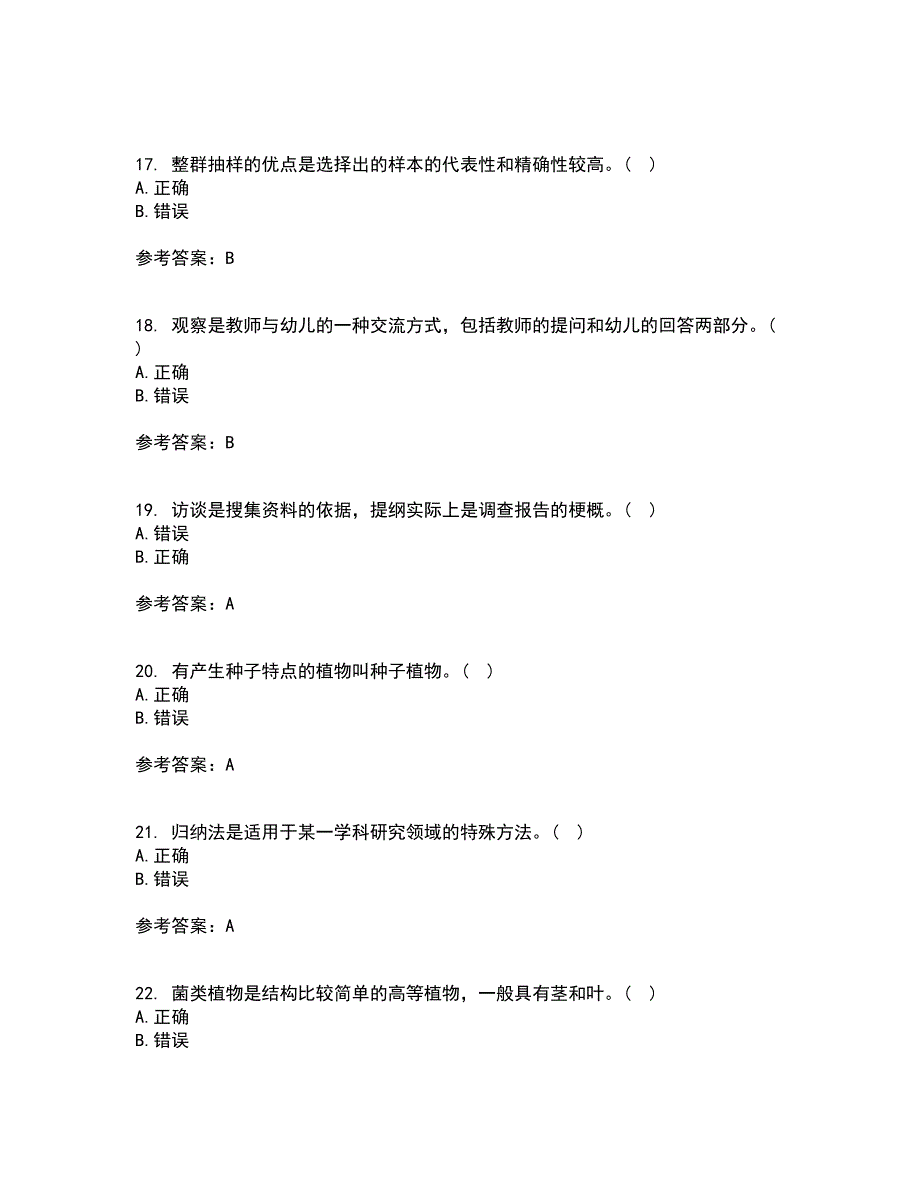 17. 整群抽样的优点是选择出的样本的代表性和精确性较高。（ ）
A. 正确
B. 错误

参考答案：B

18. 观察是教师与幼儿的一种交流方式，包括教师的提问和幼儿的回答两部分。（ ）
A. 正确
B. 错误

参考答案：B

19. 访谈是搜集资料的依据，提纲实际上是调查报告的梗概。（ ）
A. 错误
B. 正确

参考答案：A

20. 有产生种子特点的植物叫种子植物。（ ）
A. 正确
B. 错误

参考答案：A

21. 归纳法是适用于某一学科研究领域的特殊方法。（ ）
A. 正确
B. 错误

参考答案：A

22. 菌类植物是结构比较简单的高等植物，一般具有茎和叶。（ ）
A. 正确
B. 错误